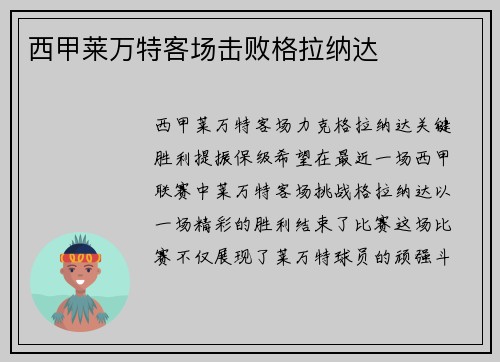 西甲莱万特客场击败格拉纳达

西甲莱万特客场力克格拉纳达关键胜利提振保级希望在最近一场西甲联赛中莱万特客场挑战格拉纳达以一场精彩的胜利结束了比赛这场比赛不仅展现了莱万特球员的顽强斗